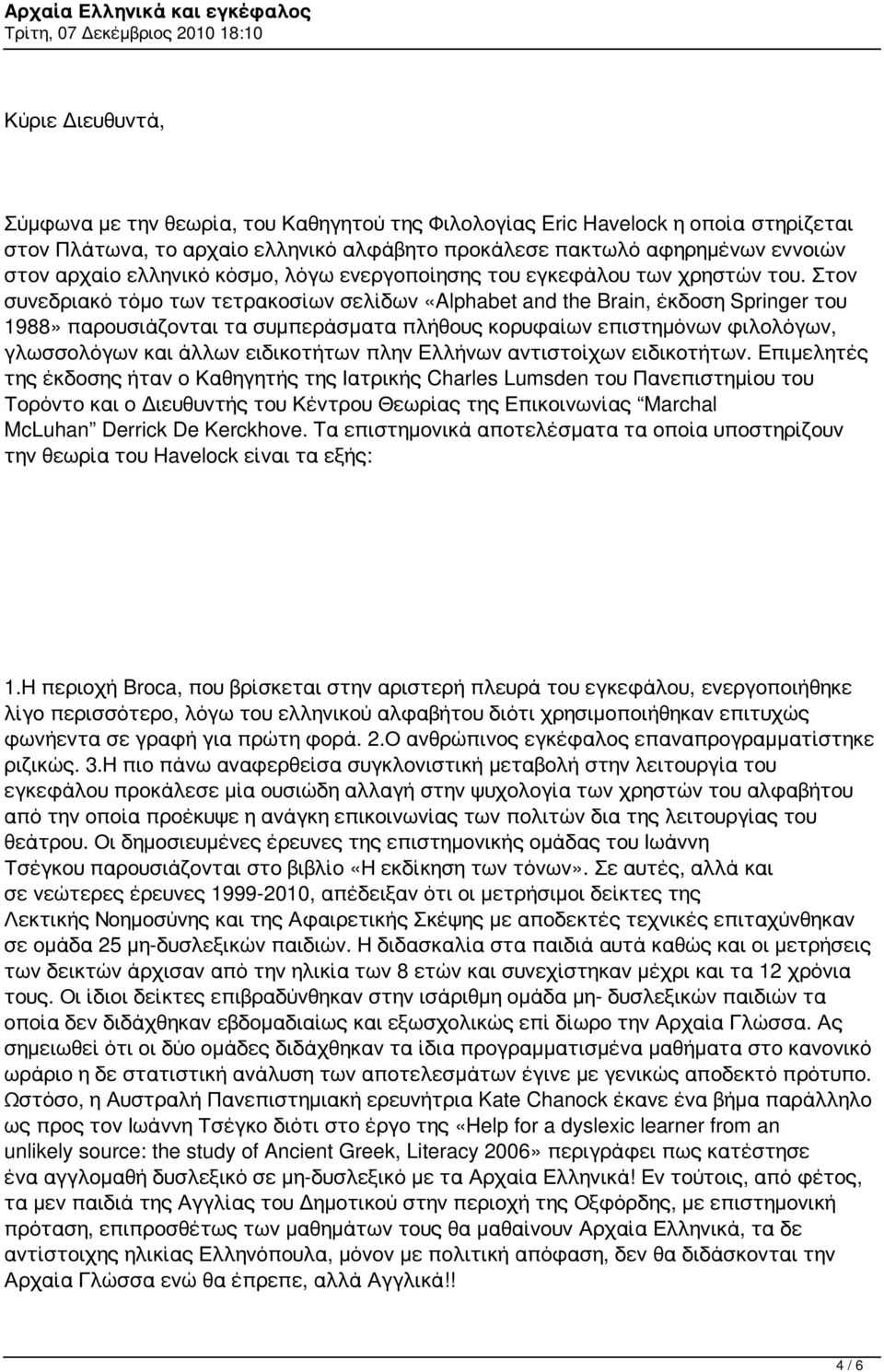 Αρχαία Ελληνικά και εγκέφαλος
Τρίτη, 07 Δεκέμβριος 2010 18:10

Κύριε Διευθυντά,

Σύμφωνα με την θεωρία, του Καθηγητού της Φιλολογίας Eric Havelock η οποία στηρίζεται στον Πλάτωνα, το αρχαίο ελληνικό αλφάβητο προκάλεσε πακτωλό αφηρημένων εννοιών στον αρχαίο ελληνικό κόσμο, λόγω ενεργοποίησης του εγκεφάλου των χρηστών του. Στον συνεδριακό τόμο των τετρακοσίων σελίδων «Alphabet and the Brain, έκδοση Springer του 1988» παρουσιάζονται τα συμπεράσματα πλήθους κορυφαίων επιστημόνων φιλολόγων, γλωσσολόγων και άλλων ειδικοτήτων πλην Ελλήνων αντιστοίχων ειδικοτήτων. Επιμελητές της έκδοσης ήταν ο Καθηγητής της Ιατρικής Charles Lumsden του Πανεπιστημίου του Τορόντο και ο Διευθυντής του Κέντρου Θεωρίας της Επικοινωνίας "Marchal McLuhan" Derrick De Kerckhove. Τα επιστημονικά αποτελέσματα τα οποία υποστηρίζουν την θεωρία του Havelock είναι τα εξής:

1.Η περιοχή Broca, που βρίσκεται στην αριστερή πλευρά του εγκεφάλου, ενεργοποιήθηκε λίγο περισσότερο, λόγω του ελληνικού αλφαβήτου διότι χρησιμοποιήθηκαν επιτυχώς φωνήεντα σε γραφή για πρώτη φορά. 2.Ο ανθρώπινος εγκέφαλος επαναπρογραμματίστηκε ριζικώς. 3.Η πιο πάνω αναφερθείσα συγκλονιστική μεταβολή στην λειτουργία του εγκεφάλου προκάλεσε μία ουσιώδη αλλαγή στην ψυχολογία των χρηστών του αλφαβήτου από την οποία προέκυψε η ανάγκη επικοινωνίας των πολιτών δια της λειτουργίας του θεάτρου. Οι δημοσιευμένες έρευνες της επιστημονικής ομάδας του Ιωάννη Τσέγκου παρουσιάζονται στο βιβλίο «Η εκδίκηση των τόνων». Σε αυτές, αλλά και σε νεώτερες έρευνες 1999-2010, απέδειξαν ότι οι μετρήσιμοι δείκτες της Λεκτικής Νοημοσύνης και της Αφαιρετικής Σκέψης με αποδεκτές τεχνικές επιταχύνθηκαν σε ομάδα 25 μη-δυσλεξικών παιδιών. Η διδασκαλία στα παιδιά αυτά καθώς και οι μετρήσεις των δεικτών άρχισαν από την ηλικία των 8 ετών και συνεχίστηκαν μέχρι και τα 12 χρόνια τους. Οι ίδιοι δείκτες επιβραδύνθηκαν στην ισάριθμη ομάδα μη- δυσλεξικών παιδιών τα οποία δεν διδάχθηκαν εβδομαδιαίως και εξωσχολικώς επί δίωρο την Αρχαία Γλώσσα. Ας σημειωθεί ότι οι δύο ομάδες διδάχθηκαν τα ίδια προγραμματισμένα μαθήματα στο κανονικό ωράριο η δε στατιστική ανάλυση των αποτελεσμάτων έγινε με γενικώς αποδεκτό πρότυπο. Ωστόσο, η Αυστραλή Πανεπιστημιακή ερευνήτρια Kate Chanock έκανε ένα βήμα παράλληλο ως προς τον Ιωάννη Τσέγκο διότι στο έργο της «Help for a dyslexic learner from an unlikely source: the study of Ancient Greek, Literacy 2006» περιγράφει πως κατέστησε ένα αγγλομαθή δυσλεξικό σε μη-δυσλεξικό με τα Αρχαία Ελληνικά! Εν τούτοις, από φέτος, τα μεν παιδιά της Αγγλίας του Δημοτικού στην περιοχή της Οξφόρδης, με επιστημονική πρόταση, επιπροσθέτως των μαθημάτων τους θα μαθαίνουν Αρχαία Ελληνικά, τα δε αντίστοιχης ηλικίας Ελληνόπουλα, μόνον με πολιτική απόφαση, δεν θα διδάσκονται την Αρχαία Γλώσσα ενώ θα έπρεπε, αλλά Αγγλικά!!

4 / 6